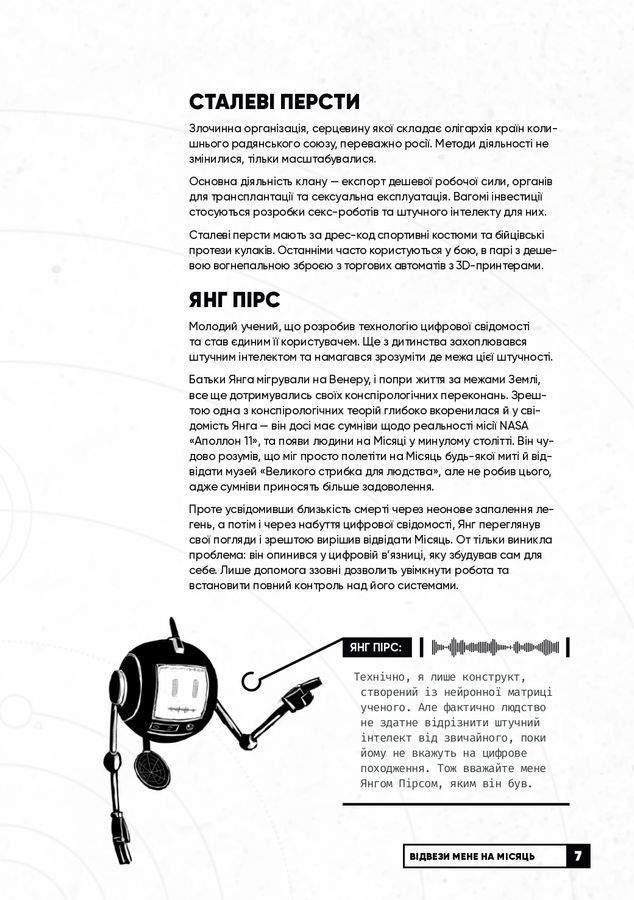 СТАЛЕВІ ПЕРСТИ

Злочинна організація, серцевину якої складає олігархія країн колишнього радянського союзу, переважно росії. Методи діяльності не змінилися, тільки масштабувалися.

Основна діяльність клану — експорт дешевої робочої сили, органів для трансплантації та сексуальна експлуатація. Вагомі інвестиції стосуються розробки секс-роботів та штучного інтелекту для них.

Сталеві персти мають за дрес-код спортивні костюми та бійцівські протези кулаків. Останніми часто користуються у бою, в парі з дешевою вогнепальною зброєю з торгових автоматів з 3D-принтерами.

ЯНГ ПІРС

Молодий учений, що розробив технологію цифрової свідомості та став єдиним її користувачем. Ще з дитинства захоплювався штучним інтелектом та намагався зрозуміти де межа цієї штучності.

Батьки Янга мігрували на Венеру, і попри життя за межами Землі, все ще дотримувались своїх конспірологічних переконань. Зрештою одна з конспірологічних теорій глибоко вкоренилася й у свідомість Янга — він досі має сумніви щодо реальності місії NASA «Аполлон 11», та появи людини на Місяці у минулому столітті. Він чудово розумів, що міг просто полетіти на Місяць будь-якої миті й відвідати музей «Великого стрибка для людства», але не робив цього, адже сумніви приносять більше задоволення.

Проте усвідомивши близькість смерті через неонове запалення легень, а потім і через набуття цифрової свідомості, Янг переглянув свої погляди і зрештою вирішив відвідати Місяць. От тільки виникла проблема: він опинився у цифровій в'язниці, яку збудував сам для себе. Лише допомога ззовні дозволить увімкнути робота та встановити повний контроль над його системами.

ЯНГ ПІРС:

Технічно, я лише конструкт, створений із нейронної матриці ученого. Але фактично людство не здатне відрізнити штучний інтелект від звичайного, поки йому не вкажуть на цифрове походження. Тож вважайте мене Янгом Пірсом, яким він був.

ВІДВЕЗИ МЕНЕ НА МІСЯЦЬ 7